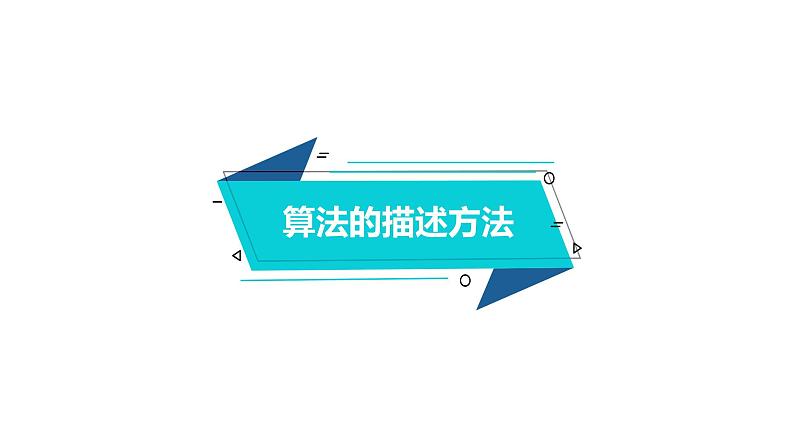 算法的描述方法